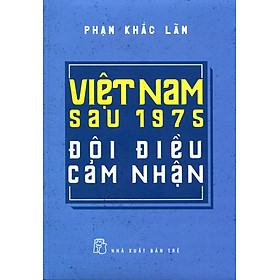 PHẠM KHẮC LÃM

VIỆT NAM SAU 1975
ĐÔI ĐIỀU CẢM NHẬN

NHÀ XUẤT BẢN TRẺ